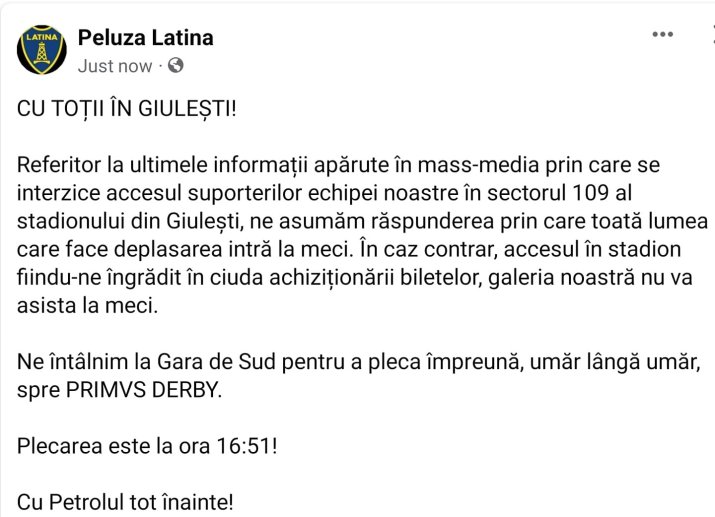 LATINA

Peluza Latina

Just now ·

CU TOȚII ÎN GIULEȘTI!

Referitor la ultimele informații apărute în mass-media prin care se interzice accesul suporterilor echipei noastre în sectorul 109 al stadionului din Giulești, ne asumăm răspunderea prin care toată lumea care face deplasarea intră la meci. În caz contrar, accesul în stadion fiindu-ne îngrădit în ciuda achiziționării biletelor, galeria noastră nu va asista la meci.

Ne întâlnim la Gara de Sud pentru a pleca împreună, umăr lângă umăr, spre PRIMVS DERBY.

Plecarea este la ora 16:51!

Cu Petrolul tot înainte!